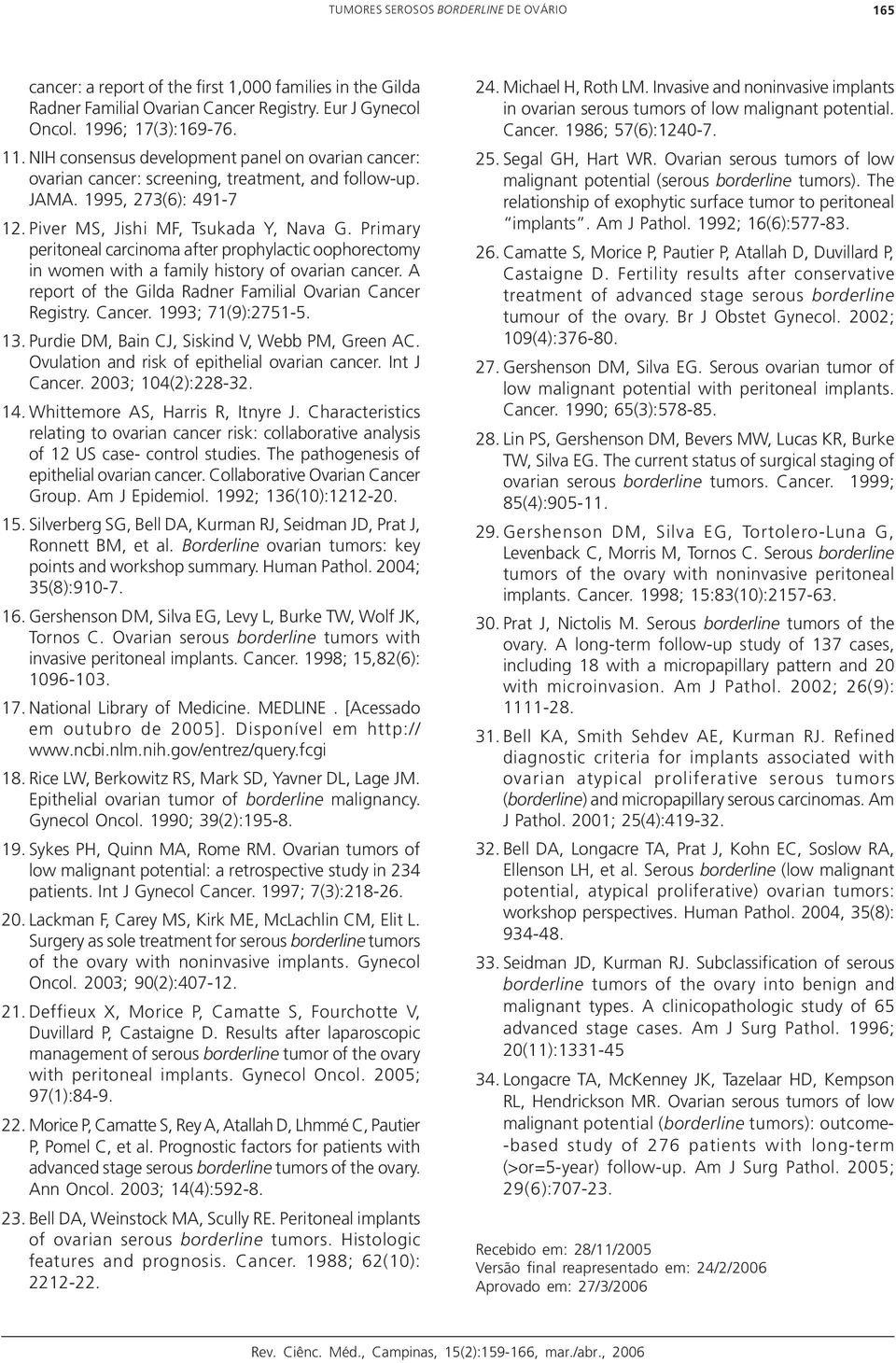 TUMORES SEROSOS BORDERLINE DE OVÁRIO 165

cancer: a report of the first 1,000 families in the Gilda Radner Familial Ovarian Cancer Registry. Eur J Gynecol Oncol. 1996; 17(3):169-76.

11. NIH consensus development panel on ovarian cancer: ovarian cancer: screening, treatment, and follow-up. JAMA. 1995, 273(6): 491-7

12. Piver MS, Jishi MF, Tsukada Y, Nava G. Primary peritoneal carcinoma after prophylactic oophorectomy in women with a family history of ovarian cancer. A report of the Gilda Radner Familial Ovarian Cancer Registry. Cancer. 1993; 71(9):2751-5.

13. Purdie DM, Bain CJ, Siskind V, Webb PM, Green AC. Ovulation and risk of epithelial ovarian cancer. Int J Cancer. 2003; 104(2):228-32.

14. Whittemore AS, Harris R, Itnyre J. Characteristics relating to ovarian cancer risk: collaborative analysis of 12 US case- control studies. The pathogenesis of epithelial ovarian cancer. Collaborative Ovarian Cancer Group. Am J Epidemiol. 1992; 136(10):1212-20.

15. Silverberg SG, Bell DA, Kurman RJ, Seidman JD, Prat J, Ronnett BM, et al. Borderline ovarian tumors: key points and workshop summary. Human Pathol. 2004; 35(8):910-7.

16. Gershenson DM, Silva EG, Levy L, Burke TW, Wolf JK, Tornos C. Ovarian serous borderline tumors with invasive peritoneal implants. Cancer. 1998; 15,82(6): 1096-103.

17. National Library of Medicine. MEDLINE . [Acessado em outubro de 2005]. Disponível em http:// www.ncbi.nlm.nih.gov/entrez/query.fcgi

18. Rice LW, Berkowitz RS, Mark SD, Yavner DL, Lage JM. Epithelial ovarian tumor of borderline malignancy. Gynecol Oncol. 1990; 39(2):195-8.

19. Sykes PH, Quinn MA, Rome RM. Ovarian tumors of low malignant potential: a retrospective study in 234 patients. Int J Gynecol Cancer. 1997; 7(3):218-26.

20. Lackman F, Carey MS, Kirk ME, McLachlin CM, Elit L. Surgery as sole treatment for serous borderline tumors of the ovary with noninvasive implants. Gynecol Oncol. 2003; 90(2):407-12.

21. Deffieux X, Morice P, Camatte S, Fourchotte V, Duvillard P, Castaigne D. Results after laparoscopic management of serous borderline tumor of the ovary with peritoneal implants. Gynecol Oncol. 2005; 97(1):84-9.

22. Morice P, Camatte S, Rey A, Atallah D, Lhmmé C, Pautier P, Pomel C, et al. Prognostic factors for patients with advanced stage serous borderline tumors of the ovary. Ann Oncol. 2003; 14(4):592-8.

23. Bell DA, Weinstock MA, Scully RE. Peritoneal implants of ovarian serous borderline tumors. Histologic features and prognosis. Cancer. 1988; 62(10): 2212-22.

24. Michael H, Roth LM. Invasive and noninvasive implants in ovarian serous tumors of low malignant potential. Cancer. 1986; 57(6):1240-7.

25. Segal GH, Hart WR. Ovarian serous tumors of low malignant potential (serous borderline tumors). The relationship of exophytic surface tumor to peritoneal "implants". Am J Pathol. 1992; 16(6):577-83.

26. Camatte S, Morice P, Pautier P, Atallah D, Duvillard P, Castaigne D. Fertility results after conservative treatment of advanced stage serous borderline tumour of the ovary. Br J Obstet Gynecol. 2002; 109(4):376-80.

27. Gershenson DM, Silva EG. Serous ovarian tumor of low malignant potential with peritoneal implants. Cancer. 1990; 65(3):578-85.

28. Lin PS, Gershenson DM, Bevers MW, Lucas KR, Burke TW, Silva EG. The current status of surgical staging of ovarian serous borderline tumors. Cancer. 1999; 85(4):905-11.

29. Gershenson DM, Silva EG, Tortolero-Luna G, Levenback C, Morris M, Tornos C. Serous borderline tumors of the ovary with noninvasive peritoneal implants. Cancer. 1998; 15:83(10):2157-63.

30. Prat J, Nictolis M. Serous borderline tumors of the ovary. A long-term follow-up study of 137 cases, including 18 with a micropapillary pattern and 20 with microinvasion. Am J Pathol. 2002; 26(9): 1111-28.

31. Bell KA, Smith Sehdev AE, Kurman RJ. Refined diagnostic criteria for implants associated with ovarian atypical proliferative serous tumors (borderline) and micropapillary serous carcinomas. Am J Pathol. 2001; 25(4):419-32.

32. Bell DA, Longacre TA, Prat J, Kohn EC, Soslow RA, Ellenson LH, et al. Serous borderline (low malignant potential, atypical proliferative) ovarian tumors: workshop perspectives. Human Pathol. 2004, 35(8): 934-48.

33. Seidman JD, Kurman RJ. Subclassification of serous borderline tumors of the ovary into benign and malignant types. A clinicopathologic study of 65 advanced stage cases. Am J Surg Pathol. 1996; 20(11):1331-45

34. Longacre TA, McKenney JK, Tazelaar HD, Kempson RL, Hendrickson MR. Ovarian serous tumors of low malignant potential (borderline tumors): outcome--based study of 276 patients with long-term (>or=5-year) follow-up. Am J Surg Pathol. 2005; 29(6):707-23.

Recebido em: 28/11/2005
Versão final reapresentado em: 24/2/2006
Aprovado em: 27/3/2006

Rev. Ciênc. Méd., Campinas, 15(2):159-166, mar./abr., 2006